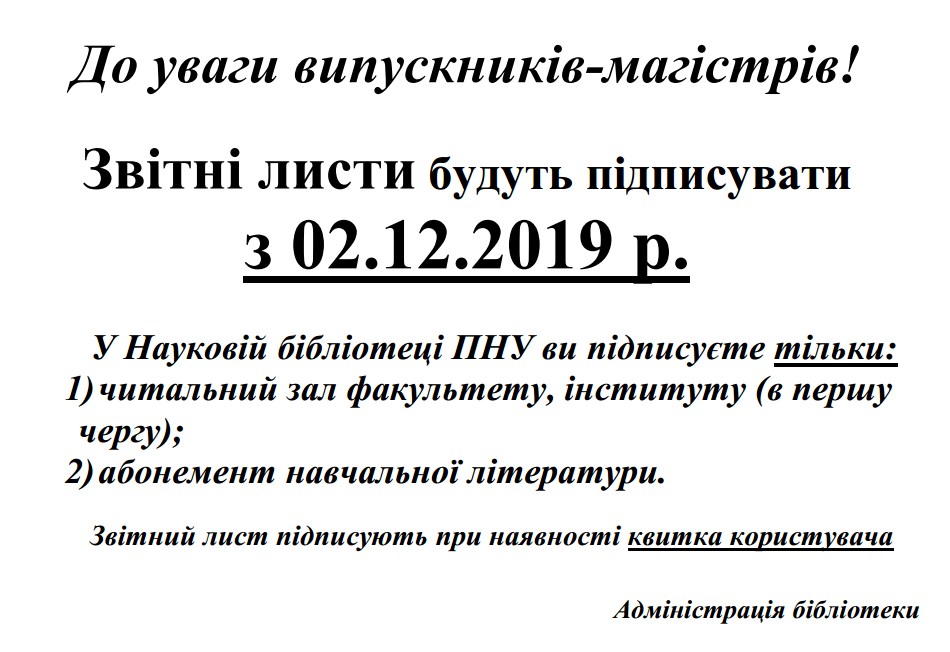 До уваги випускників-магістрів!

Звітні листи будуть підписувати з 02.12.2019 р.

У Науковій бібліотеці ПНУ ви підписуєте тільки:
1) читальний зал факультету, інституту (в першу чергу);
2) абонемент навчальної літератури.

Звітний лист підписують при наявності квитка користувача

Адміністрація бібліотеки